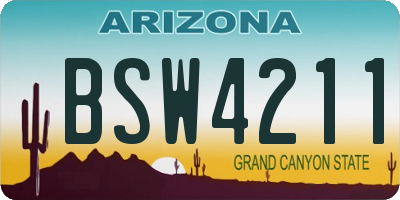 ARIZONA

BSW4211

GRAND CANYON STATE